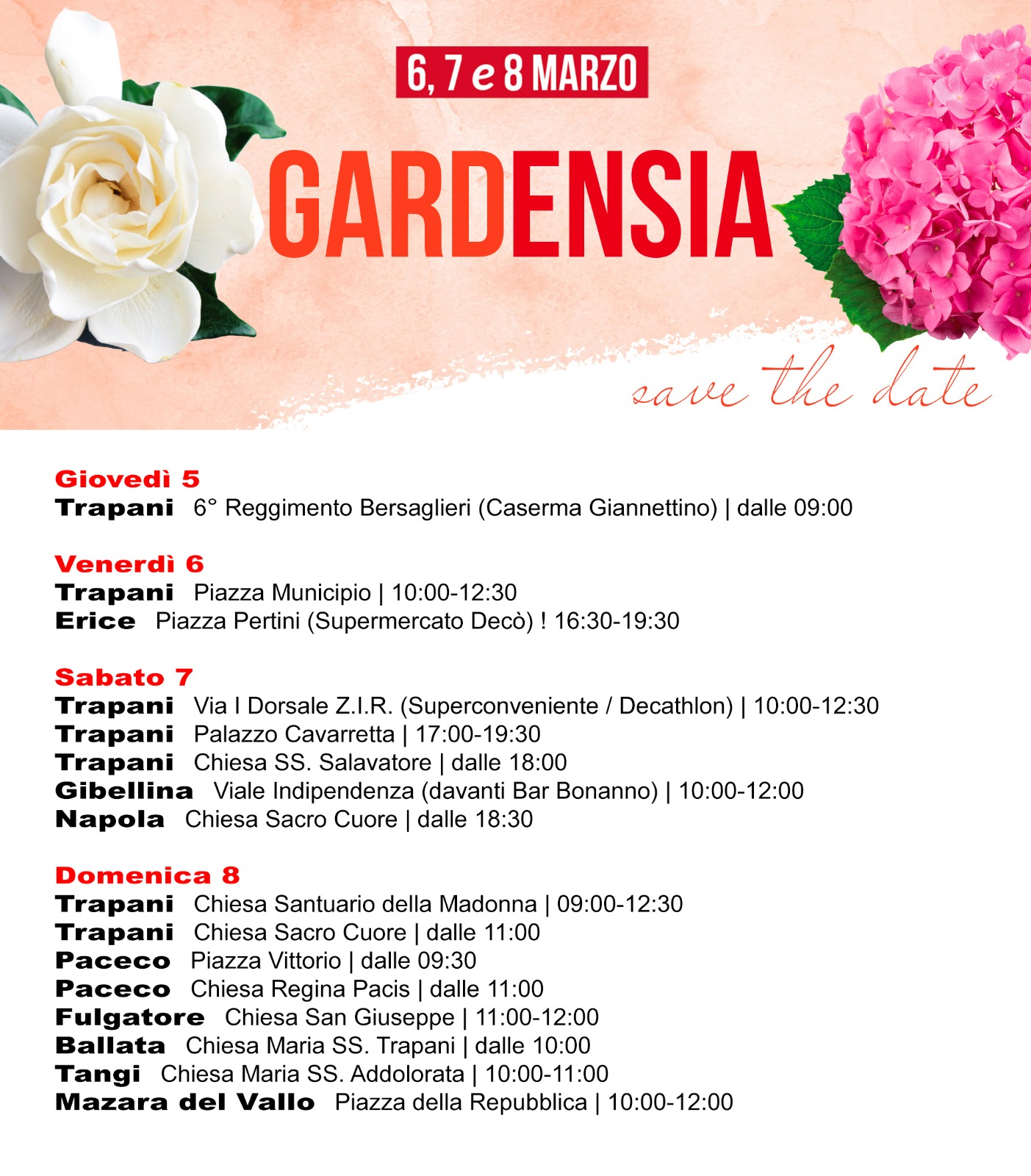 6, 7 e 8 MARZO

GARDENSIA

save the date

Giovedì 5
Trapani 6° Reggimento Bersaglieri (Caserma Giannettino) | dalle 09:00

Venerdì 6
Trapani Piazza Municipio | 10:00-12:30
Erice Piazza Pertini (Supermercato Decò) ! 16:30-19:30

Sabato 7
Trapani Via I Dorsale Z.I.R. (Superconveniente / Decathlon) | 10:00-12:30
Trapani Palazzo Cavarretta | 17:00-19:30
Trapani Chiesa SS. Salavatore | dalle 18:00
Gibellina Viale Indipendenza (davanti Bar Bonanno) | 10:00-12:00
Napola Chiesa Sacro Cuore | dalle 18:30

Domenica 8
Trapani Chiesa Santuario della Madonna | 09:00-12:30
Trapani Chiesa Sacro Cuore | dalle 11:00
Paceco Piazza Vittorio | dalle 09:30
Paceco Chiesa Regina Pacis | dalle 11:00
Fulgatore Chiesa San Giuseppe | 11:00-12:00
Ballata Chiesa Maria SS. Trapani | dalle 10:00
Tangi Chiesa Maria SS. Addolorata | 10:00-11:00
Mazara del Vallo Piazza della Repubblica | 10:00-12:00